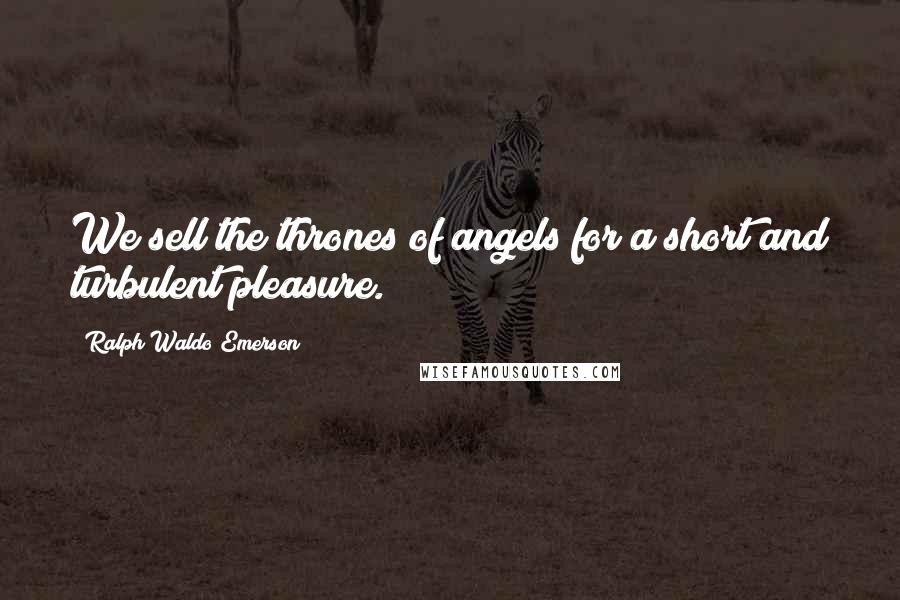 We sell the thrones of angels for a short and turbulent pleasure.

Ralph Waldo Emerson

WISEFAMOUSQUOTES.COM